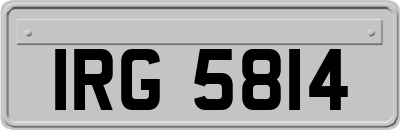 IRG 5814